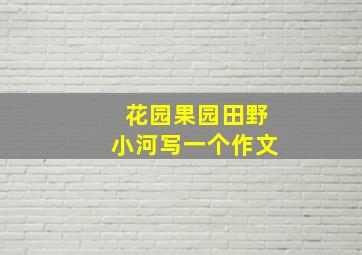 花园果园田野
小河写一个作文